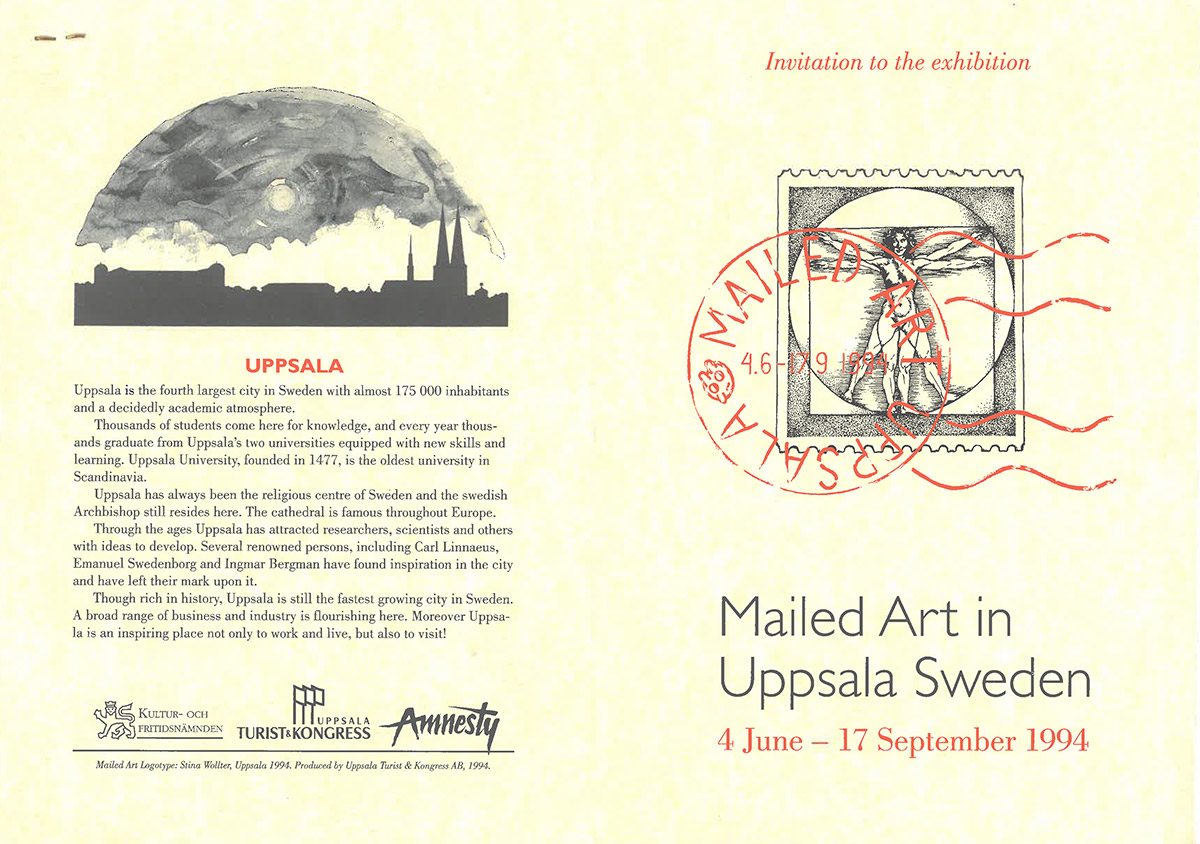 UPPSALA

Uppsala is the fourth largest city in Sweden with almost 175 000 inhabitants and a decidedly academic atmosphere.

Thousands of students come here for knowledge, and every year thousands graduate from Uppsala's two universities equipped with new skills and learning. Uppsala University, founded in 1477, is the oldest university in Scandinavia.

Uppsala has always been the religious centre of Sweden and the swedish Archbishop still resides here. The cathedral is famous throughout Europe.

Through the ages Uppsala has attracted researchers, scientists and others with ideas to develop. Several renowned persons, including Carl Linnaeus, Emanuel Swedenborg and Ingmar Bergman have found inspiration in the city and have left their mark upon it.

Though rich in history, Uppsala is still the fastest growing city in Sweden. A broad range of business and industry is flourishing here. Moreover Uppsala is an inspiring place not only to work and live, but also to visit!

KULTUR- OCH FRITIDSNÄMNDEN UPPSALA TURIST&KONGRESS Amnesty

Mailed Art Logotype: Stina Wollter, Uppsala 1994. Produced by Uppsala Turist & Kongress AB, 1994.

Invitation to the exhibition

MAILED ART UPPSALA 4.6-17.9 1994

Mailed Art in Uppsala Sweden

4 June – 17 September 1994